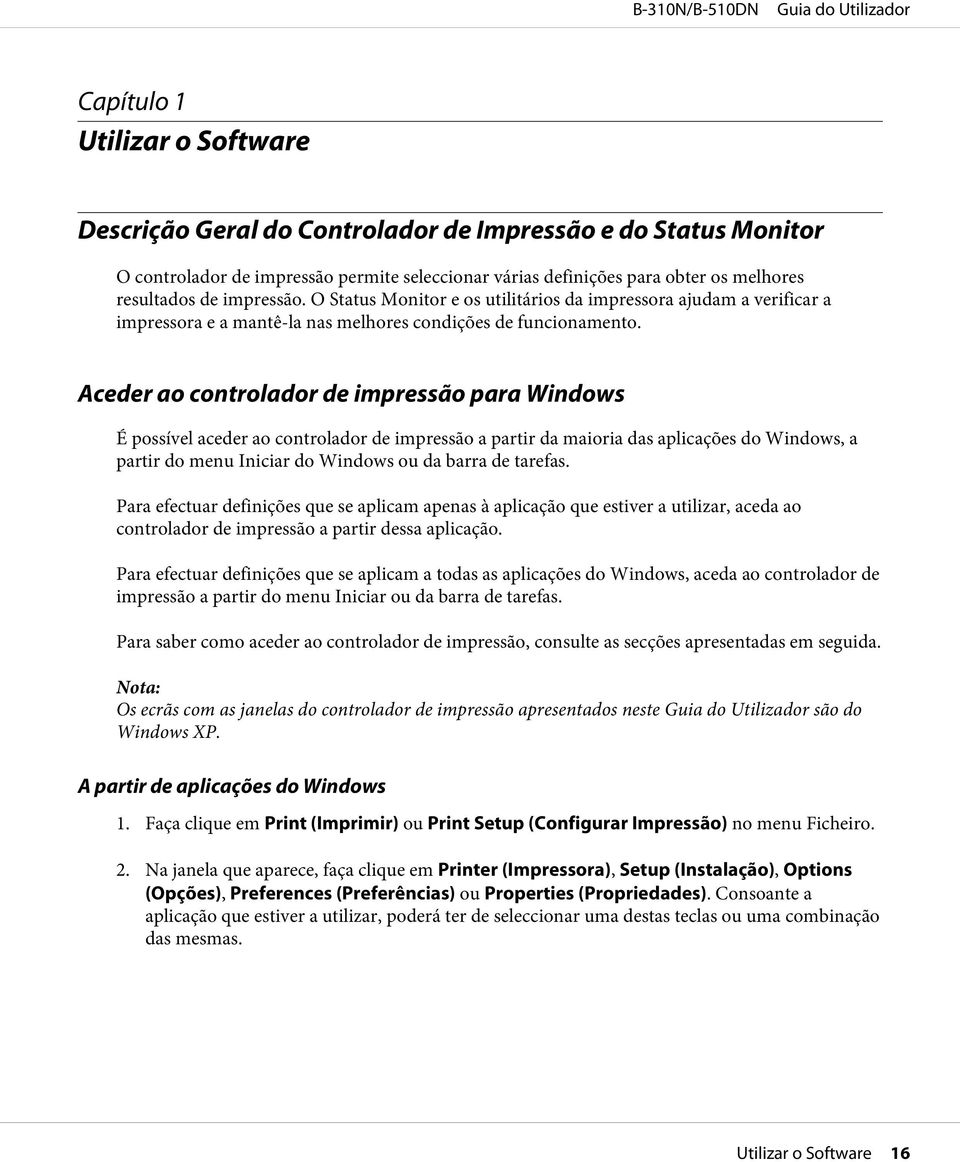 B-310N/B-510DN Guia do Utilizador

Capítulo 1
Utilizar o Software

Descrição Geral do Controlador de Impressão e do Status Monitor

O controlador de impressão permite seleccionar várias definições para obter os melhores resultados de impressão. O Status Monitor e os utilitários da impressora ajudam a verificar a impressora e a mantê-la nas melhores condições de funcionamento.

Aceder ao controlador de impressão para Windows

É possível aceder ao controlador de impressão a partir da maioria das aplicações do Windows, a partir do menu Iniciar do Windows ou da barra de tarefas.

Para efectuar definições que se aplicam apenas à aplicação que estiver a utilizar, aceda ao controlador de impressão a partir dessa aplicação.

Para efectuar definições que se aplicam a todas as aplicações do Windows, aceda ao controlador de impressão a partir do menu Iniciar ou da barra de tarefas.

Para saber como aceder ao controlador de impressão, consulte as secções apresentadas em seguida.

Nota:
Os ecrãs com as janelas do controlador de impressão apresentados neste Guia do Utilizador são do Windows XP.

A partir de aplicações do Windows

1. Faça clique em Print (Imprimir) ou Print Setup (Configurar Impressão) no menu Ficheiro.

2. Na janela que aparece, faça clique em Printer (Impressora), Setup (Instalação), Options (Opções), Preferences (Preferências) ou Properties (Propriedades). Consoante a aplicação que estiver a utilizar, poderá ter de seleccionar uma destas teclas ou uma combinação das mesmas.

Utilizar o Software 16